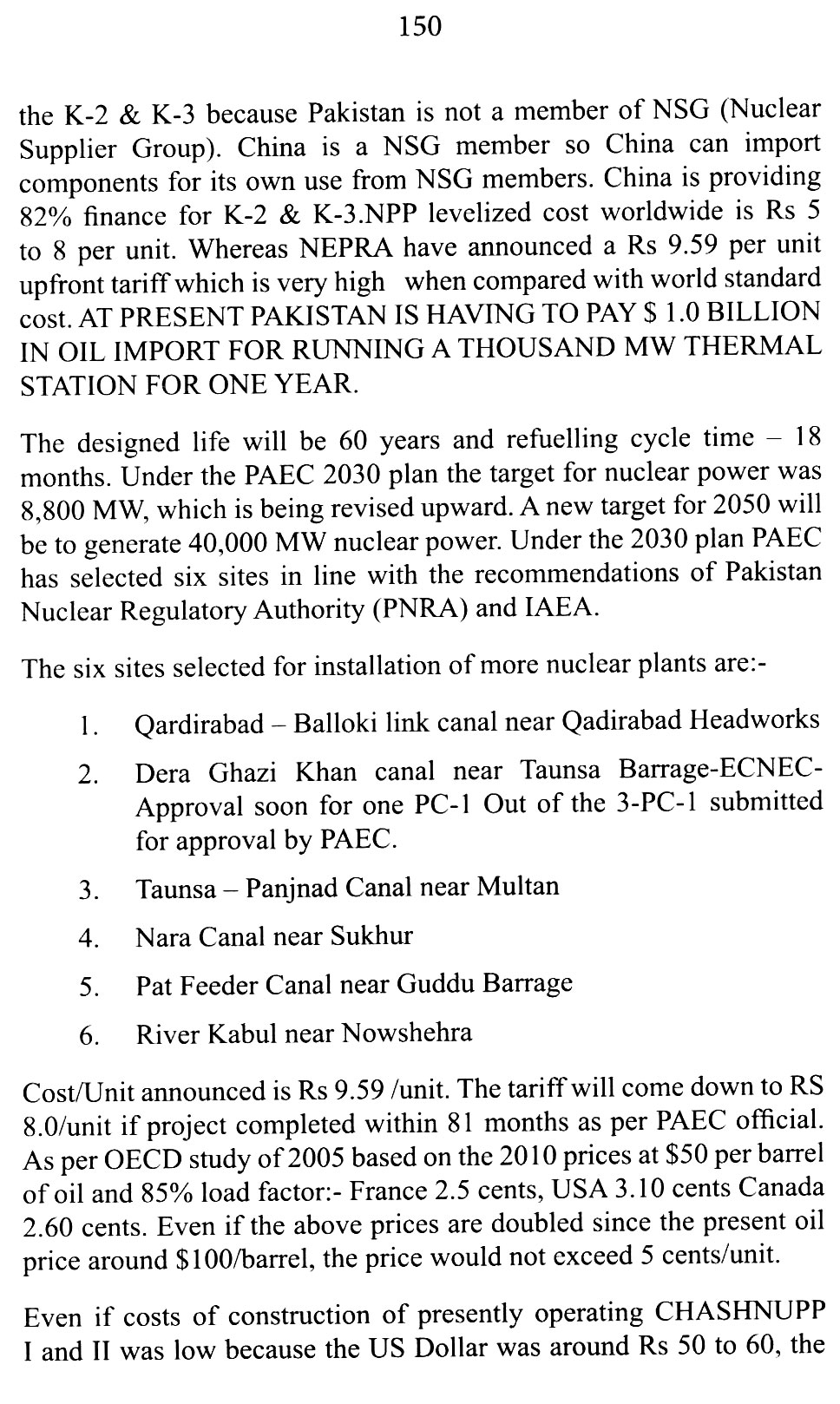 150

the K-2 & K-3 because Pakistan is not a member of NSG (Nuclear Supplier Group). China is a NSG member so China can import components for its own use from NSG members. China is providing 82% finance for K-2 & K-3.NPP levelized cost worldwide is Rs 5 to 8 per unit. Whereas NEPRA have announced a Rs 9.59 per unit upfront tariff which is very high when compared with world standard cost. AT PRESENT PAKISTAN IS HAVING TO PAY $ 1.0 BILLION IN OIL IMPORT FOR RUNNING A THOUSAND MW THERMAL STATION FOR ONE YEAR.

The designed life will be 60 years and refuelling cycle time – 18 months. Under the PAEC 2030 plan the target for nuclear power was 8,800 MW, which is being revised upward. A new target for 2050 will be to generate 40,000 MW nuclear power. Under the 2030 plan PAEC has selected six sites in line with the recommendations of Pakistan Nuclear Regulatory Authority (PNRA) and IAEA.

The six sites selected for installation of more nuclear plants are:-

1. Qardirabad – Balloki link canal near Qadirabad Headworks

2. Dera Ghazi Khan canal near Taunsa Barrage-ECNEC-Approval soon for one PC-1 Out of the 3-PC-1 submitted for approval by PAEC.

3. Taunsa – Panjnad Canal near Multan

4. Nara Canal near Sukhur

5. Pat Feeder Canal near Guddu Barrage

6. River Kabul near Nowshehra

Cost/Unit announced is Rs 9.59 /unit. The tariff will come down to RS 8.0/unit if project completed within 81 months as per PAEC official. As per OECD study of 2005 based on the 2010 prices at $50 per barrel of oil and 85% load factor:- France 2.5 cents, USA 3.10 cents Canada 2.60 cents. Even if the above prices are doubled since the present oil price around $100/barrel, the price would not exceed 5 cents/unit.

Even if costs of construction of presently operating CHASHNUPP I and II was low because the US Dollar was around Rs 50 to 60, the